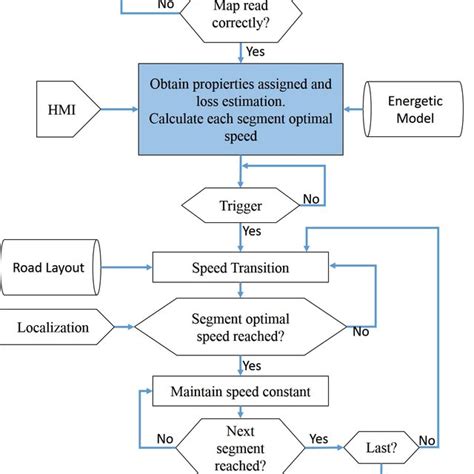 No

Map read correctly?

Yes

HMI

Obtain propierties assigned and loss estimation.
Calculate each segment optimal speed

Energetic Model

Trigger

No

Yes

Road Layout

Speed Transition

Localization

Segment optimal speed reached?

No

Yes

Maintain speed constant

No

Next segment reached?

Yes

Last?

No